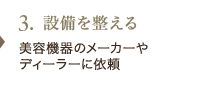 3. 設備を整える

美容機器のメーカーやディーラーに依頼